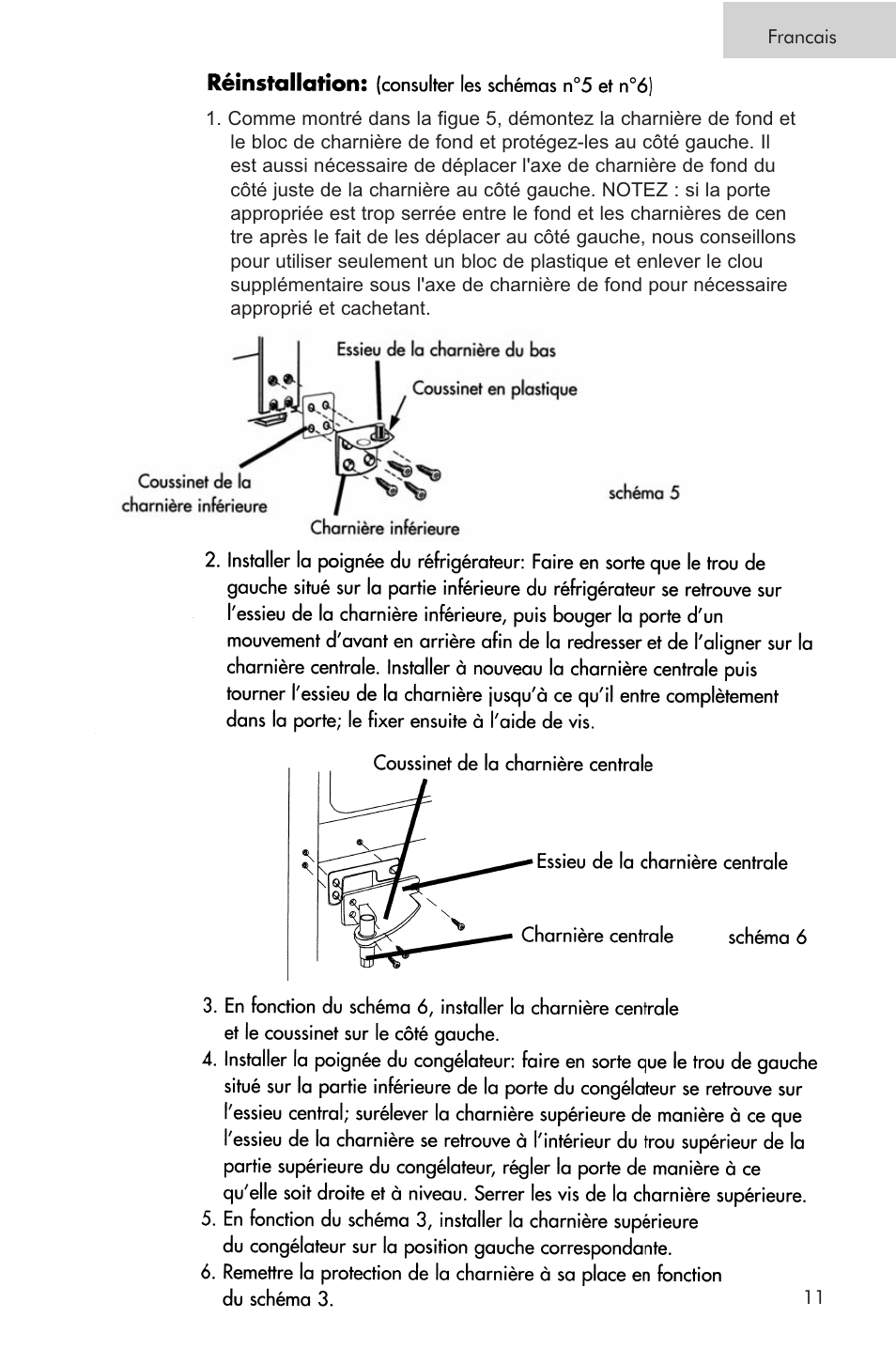 Francais

Réinstallation: (consulter les schémas n°5 et n°6)

1. Comme montré dans la figue 5, démontez la charnière de fond et le bloc de charnière de fond et protégez-les au côté gauche. Il est aussi nécessaire de déplacer l'axe de charnière de fond du côté juste de la charnière au côté gauche. NOTEZ : si la porte appropriée est trop serrée entre le fond et les charnières de cen tre après le fait de les déplacer au côté gauche, nous conseillons pour utiliser seulement un bloc de plastique et enlever le clou supplémentaire sous l'axe de charnière de fond pour nécessaire approprié et cachetant.

Essieu de la charnière du bas
Coussinet en plastique
Coussinet de la charnière inférieure
Charnière inférieure
schéma 5

2. Installer la poignée du réfrigérateur: Faire en sorte que le trou de gauche situé sur la partie inférieure du réfrigérateur se retrouve sur l'essieu de la charnière inférieure, puis bouger la porte d'un mouvement d'avant en arrière afin de la redresser et de l'aligner sur la charnière centrale. Installer à nouveau la charnière centrale puis tourner l'essieu de la charnière jusqu'à ce qu'il entre complètement dans la porte; le fixer ensuite à l'aide de vis.

Coussinet de la charnière centrale
Essieu de la charnière centrale
Charnière centrale
schéma 6

3. En fonction du schéma 6, installer la charnière centrale et le coussinet sur le côté gauche.
4. Installer la poignée du congélateur: faire en sorte que le trou de gauche situé sur la partie inférieure de la porte du congélateur se retrouve sur l'essieu central; surélever la charnière supérieure de manière à ce que l'essieu de la charnière se retrouve à l'intérieur du trou supérieur de la partie supérieure du congélateur, régler la porte de manière à ce qu'elle soit droite et à niveau. Serrer les vis de la charnière supérieure.
5. En fonction du schéma 3, installer la charnière supérieure du congélateur sur la position gauche correspondante.
6. Remettre la protection de la charnière à sa place en fonction du schéma 3.

11